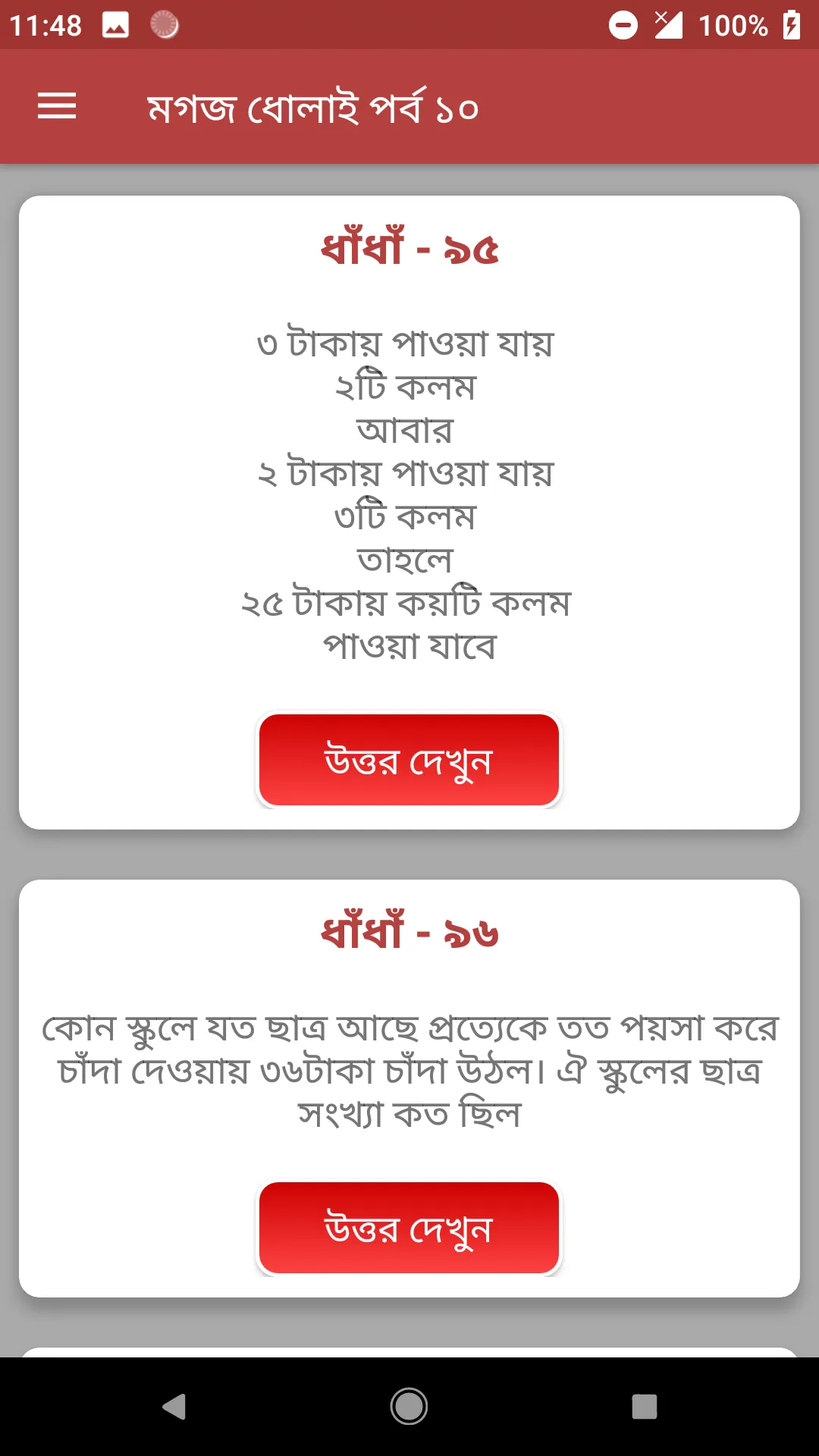 11:48 100%

মগজ ধোলাই পর্ব ১০

ধাঁধাঁ - ৯৫

৩ টাকায় পাওয়া যায়
২টি কলম
আবার
২ টাকায় পাওয়া যায়
৩টি কলম
তাহলে
২৫ টাকায় কয়টি কলম
পাওয়া যাবে

উত্তর দেখুন

ধাঁধাঁ - ৯৬

কোন স্কুলে যত ছাত্র আছে প্রত্যেকে তত পয়সা করে চাঁদা দেওয়ায় ৩৬টাকা চাঁদা উঠল। ঐ স্কুলের ছাত্র সংখ্যা কত ছিল

উত্তর দেখুন